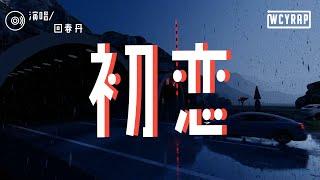 演唱/
回春丹

WCYRAP

初恋